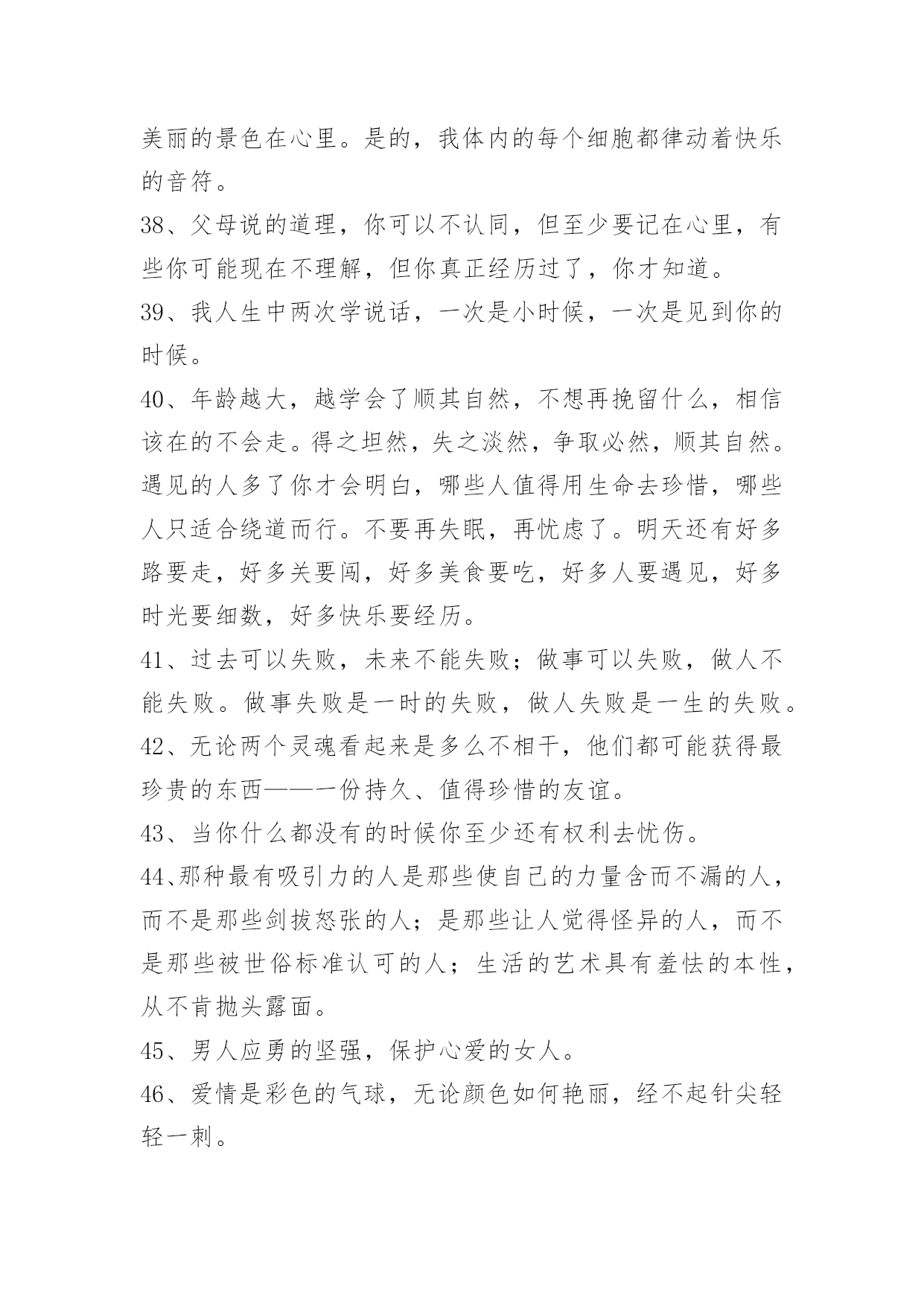 美丽的景色在心里。是的，我体内的每个细胞都律动着快乐的音符。

38、父母说的道理，你可以不认同，但至少要记在心里，有些你可能现在不理解，但你真正经历过了，你才知道。

39、我人生中两次学说话，一次是小时候，一次是见到你的时候。

40、年龄越大，越学会了顺其自然，不想再挽留什么，相信该在的不会走。得之坦然，失之淡然，争取必然，顺其自然。遇见的人多了你才会明白，哪些人值得用生命去珍惜，哪些人只适合绕道而行。不要再失眠，再忧虑了。明天还有好多路要走，好多关要闯，好多美食要吃，好多人要遇见，好多时光要细数，好多快乐要经历。

41、过去可以失败，未来不能失败；做事可以失败，做人不能失败。做事失败是一时的失败，做人失败是一生的失败。

42、无论两个灵魂看起来是多么不相干，他们都可能获得最珍贵的东西——一份持久、值得珍惜的友谊。

43、当你什么都没有的时候你至少还有权利去忧伤。

44、那种最有吸引力的人是那些使自己的力量含而不漏的人，而不是那些剑拔怒张的人；是那些让人觉得怪异的人，而不是那些被世俗标准认可的人；生活的艺术具有羞怯的本性，从不肯抛头露面。

45、男人应勇的坚强，保护心爱的女人。

46、爱情是彩色的气球，无论颜色如何艳丽，经不起针尖轻轻一刺。